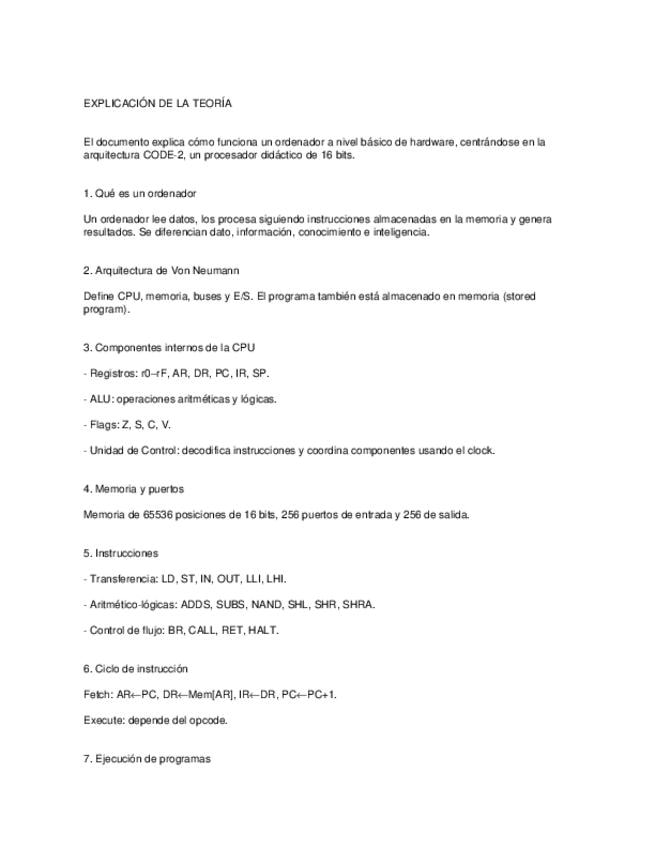 EXPLICACIÓN DE LA TEORÍA

El documento explica cómo funciona un ordenador a nivel básico de hardware, centrándose en la arquitectura CODE-2, un procesador didáctico de 16 bits.

1. Qué es un ordenador

Un ordenador lee datos, los procesa siguiendo instrucciones almacenadas en la memoria y genera resultados. Se diferencian dato, información, conocimiento e inteligencia.

2. Arquitectura de Von Neumann

Define CPU, memoria, buses y E/S. El programa también está almacenado en memoria (stored program).

3. Componentes internos de la CPU

- Registros: r0–rF, AR, DR, PC, IR, SP.

- ALU: operaciones aritméticas y lógicas.

- Flags: Z, S, C, V.

- Unidad de Control: decodifica instrucciones y coordina componentes usando el clock.

4. Memoria y puertos

Memoria de 65536 posiciones de 16 bits, 256 puertos de entrada y 256 de salida.

5. Instrucciones

- Transferencia: LD, ST, IN, OUT, LLI, LHI.

- Aritmético-lógicas: ADDS, SUBS, NAND, SHL, SHR, SHRA.

- Control de flujo: BR, CALL, RET, HALT.

6. Ciclo de instrucción

Fetch: AR←PC, DR←Mem[AR], IR←DR, PC←PC+1.

Execute: depende del opcode.

7. Ejecución de programas